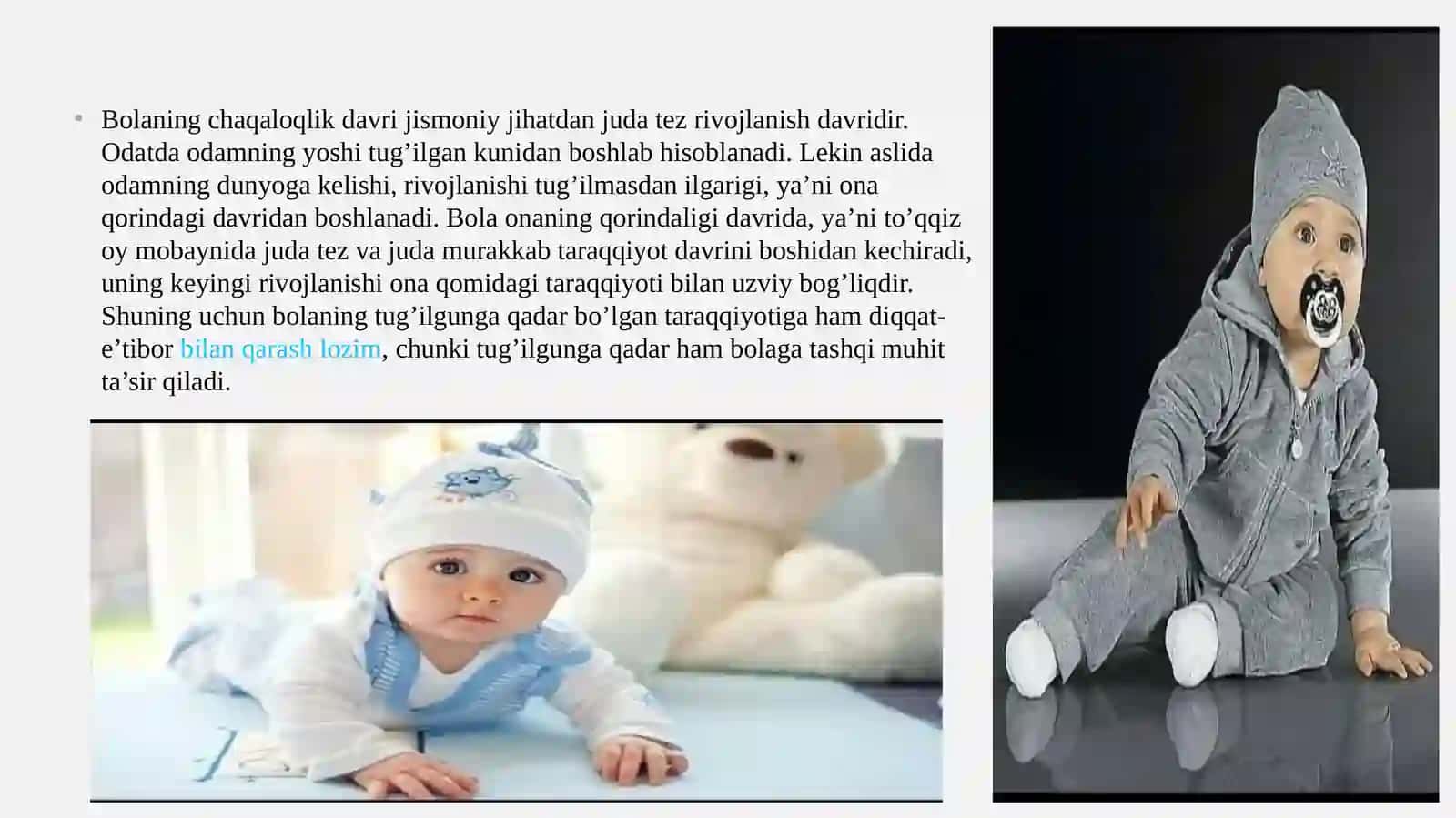 • Bolaning chaqaloqlik davri jismoniy jihatdan juda tez rivojlanish davridir. Odatda odamning yoshi tug’ilgan kunidan boshlab hisoblanadi. Lekin aslida odamning dunyoga kelishi, rivojlanishi tug’ilmasdan ilgarigi, ya’ni ona qorindagi davridan boshlanadi. Bola onaning qorindaligi davrida, ya’ni to’qqiz oy mobaynida juda tez va juda murakkab taraqqiyot davrini boshidan kechiradi, uning keyingi rivojlanishi ona qomidagi taraqqiyoti bilan uzviy bog’liqdir. Shuning uchun bolaning tug’ilgunga qadar bo’lgan taraqqiyotiga ham diqqat-e’tibor bilan qarash lozim, chunki tug’ilgunga qadar ham bolaga tashqi muhit ta’sir qiladi.